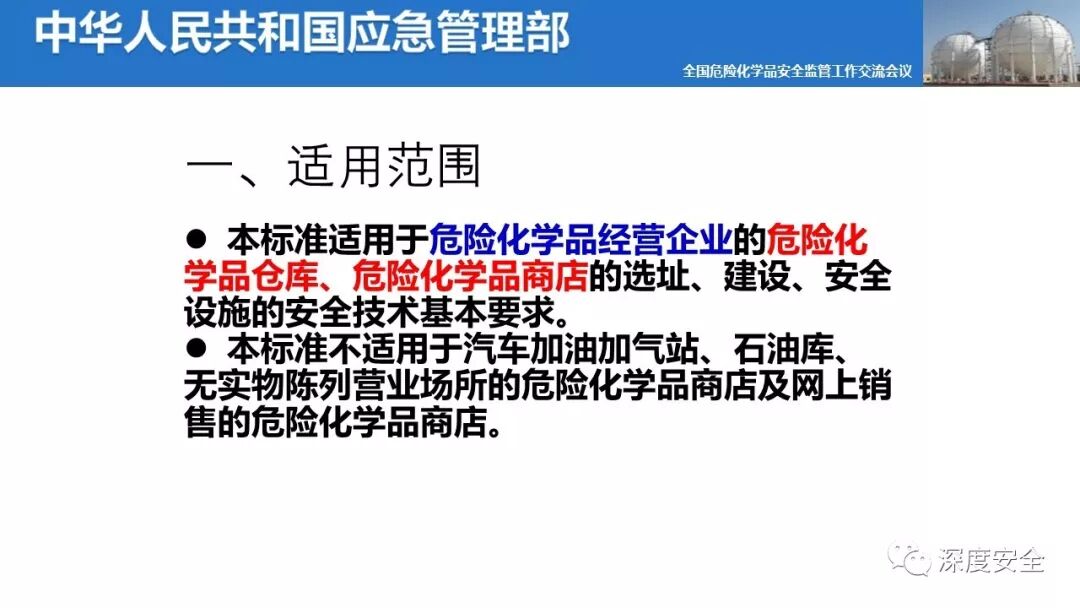 中华人民共和国应急管理部

全国危险化学品安全监管工作交流会议

一、适用范围

• 本标准适用于危险化学品经营企业的危险化学品仓库、危险化学品商店的选址、建设、安全设施的安全技术基本要求。

• 本标准不适用于汽车加油加气站、石油库、无实物陈列营业场所的危险化学品商店及网上销售的危险化学品商店。

深度安全